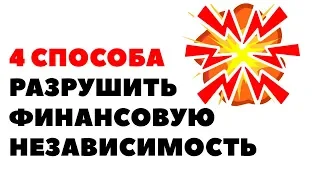 4 СПОСОБА
РАЗРУШИТЬ
ФИНАНСОВУЮ
НЕЗАВИСИМОСТЬ